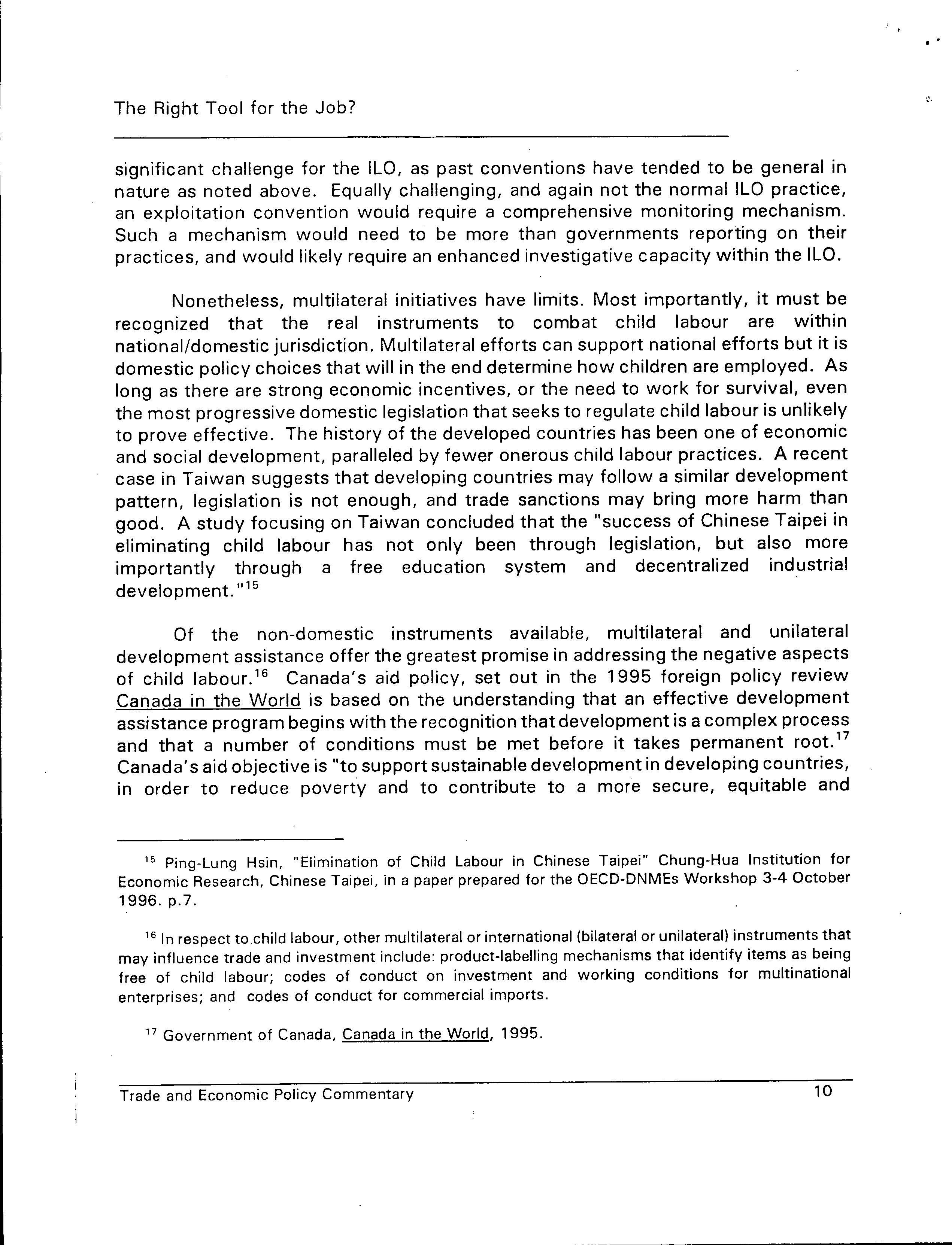 The Right Tool for the Job?

significant challenge for the ILO, as past conventions have tended to be general in nature as noted above. Equally challenging, and again not the normal ILO practice, an exploitation convention would require a comprehensive monitoring mechanism. Such a mechanism would need to be more than governments reporting on their practices, and would likely require an enhanced investigative capacity within the ILO.

Nonetheless, multilateral initiatives have limits. Most importantly, it must be recognized that the real instruments to combat child labour are within national/domestic jurisdiction. Multilateral efforts can support national efforts but it is domestic policy choices that will in the end determine how children are employed. As long as there are strong economic incentives, or the need to work for survival, even the most progressive domestic legislation that seeks to regulate child labour is unlikely to prove effective. The history of the developed countries has been one of economic and social development, paralleled by fewer onerous child labour practices. A recent case in Taiwan suggests that developing countries may follow a similar development pattern, legislation is not enough, and trade sanctions may bring more harm than good. A study focusing on Taiwan concluded that the "success of Chinese Taipei in eliminating child labour has not only been through legislation, but also more importantly through a free education system and decentralized industrial development."$^{15}$

Of the non-domestic instruments available, multilateral and unilateral development assistance offer the greatest promise in addressing the negative aspects of child labour.$^{16}$ Canada's aid policy, set out in the 1995 foreign policy review Canada in the World is based on the understanding that an effective development assistance program begins with the recognition that development is a complex process and that a number of conditions must be met before it takes permanent root.$^{17}$ Canada's aid objective is "to support sustainable development in developing countries, in order to reduce poverty and to contribute to a more secure, equitable and

$^{15}$ Ping-Lung Hsin, "Elimination of Child Labour in Chinese Taipei" Chung-Hua Institution for Economic Research, Chinese Taipei, in a paper prepared for the OECD-DNMEs Workshop 3-4 October 1996. p.7.

$^{16}$ In respect to child labour, other multilateral or international (bilateral or unilateral) instruments that may influence trade and investment include: product-labelling mechanisms that identify items as being free of child labour; codes of conduct on investment and working conditions for multinational enterprises; and codes of conduct for commercial imports.

$^{17}$ Government of Canada, Canada in the World, 1995.

Trade and Economic Policy Commentary 10